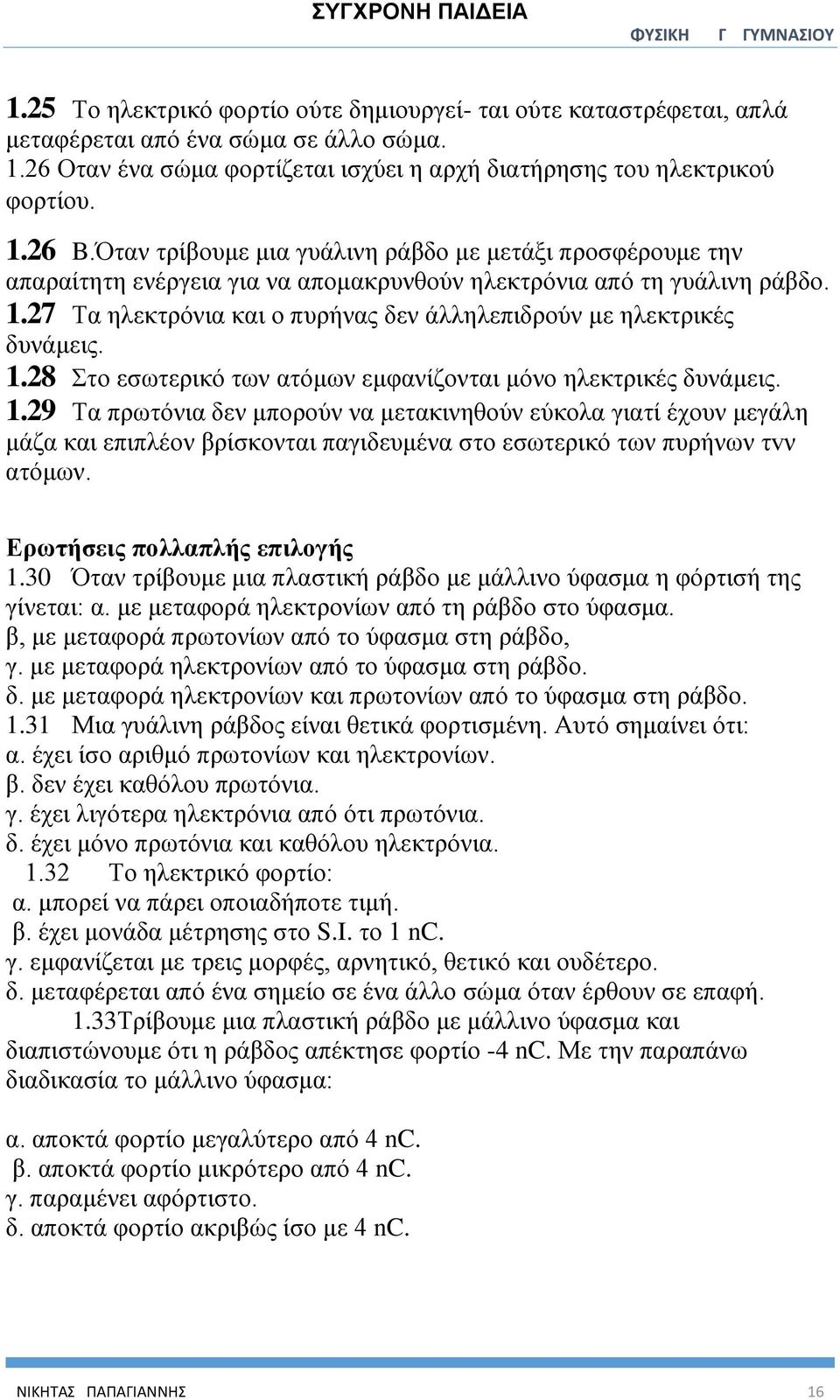 ΣΥΓΧΡΟΝΗ ΠΑΙΔΕΙΑ

ΦΥΣΙΚΗ Γ ΓΥΜΝΑΣΙΟΥ

1.25 Το ηλεκτρικό φορτίο ούτε δημιουργεί- ται ούτε καταστρέφεται, απλά μεταφέρεται από ένα σώμα σε άλλο σώμα.
1.26 Οταν ένα σώμα φορτίζεται ισχύει η αρχή διατήρησης του ηλεκτρικού φορτίου.
1.26 Β.Όταν τρίβουμε μια γυάλινη ράβδο με μετάξι προσφέρουμε την απαραίτητη ενέργεια για να απομακρυνθούν ηλεκτρόνια από τη γυάλινη ράβδο.
1.27 Τα ηλεκτρόνια και ο πυρήνας δεν άλληλεπιδρούν με ηλεκτρικές δυνάμεις.
1.28 Στο εσωτερικό των ατόμων εμφανίζονται μόνο ηλεκτρικές δυνάμεις.
1.29 Τα πρωτόνια δεν μπορούν να μετακινηθούν εύκολα γιατί έχουν μεγάλη μάζα και επιπλέον βρίσκονται παγιδευμένα στο εσωτερικό των πυρήνων τνν ατόμων.

Ερωτήσεις πολλαπλής επιλογής
1.30 Όταν τρίβουμε μια πλαστική ράβδο με μάλλινο ύφασμα η φόρτισή της γίνεται: α. με μεταφορά ηλεκτρονίων από τη ράβδο στο ύφασμα.
β, με μεταφορά πρωτονίων από το ύφασμα στη ράβδο,
γ. με μεταφορά ηλεκτρονίων από το ύφασμα στη ράβδο.
δ. με μεταφορά ηλεκτρονίων και πρωτονίων από το ύφασμα στη ράβδο.
1.31 Μια γυάλινη ράβδος είναι θετικά φορτισμένη. Αυτό σημαίνει ότι:
α. έχει ίσο αριθμό πρωτονίων και ηλεκτρονίων.
β. δεν έχει καθόλου πρωτόνια.
γ. έχει λιγότερα ηλεκτρόνια από ότι πρωτόνια.
δ. έχει μόνο πρωτόνια και καθόλου ηλεκτρόνια.
1.32 Το ηλεκτρικό φορτίο:
α. μπορεί να πάρει οποιαδήποτε τιμή.
β. έχει μονάδα μέτρησης στο S.I. το 1 nC.
γ. εμφανίζεται με τρεις μορφές, αρνητικό, θετικό και ουδέτερο.
δ. μεταφέρεται από ένα σημείο σε ένα άλλο σώμα όταν έρθουν σε επαφή.
1.33Τρίβουμε μια πλαστική ράβδο με μάλλινο ύφασμα και διαπιστώνουμε ότι η ράβδος απέκτησε φορτίο -4 nC. Με την παραπάνω διαδικασία το μάλλινο ύφασμα:

α. αποκτά φορτίο μεγαλύτερο από 4 nC.
β. αποκτά φορτίο μικρότερο από 4 nC.
γ. παραμένει αφόρτιστο.
δ. αποκτά φορτίο ακριβώς ίσο με 4 nC.

ΝΙΚΗΤΑΣ ΠΑΠΑΓΙΑΝΝΗΣ 16